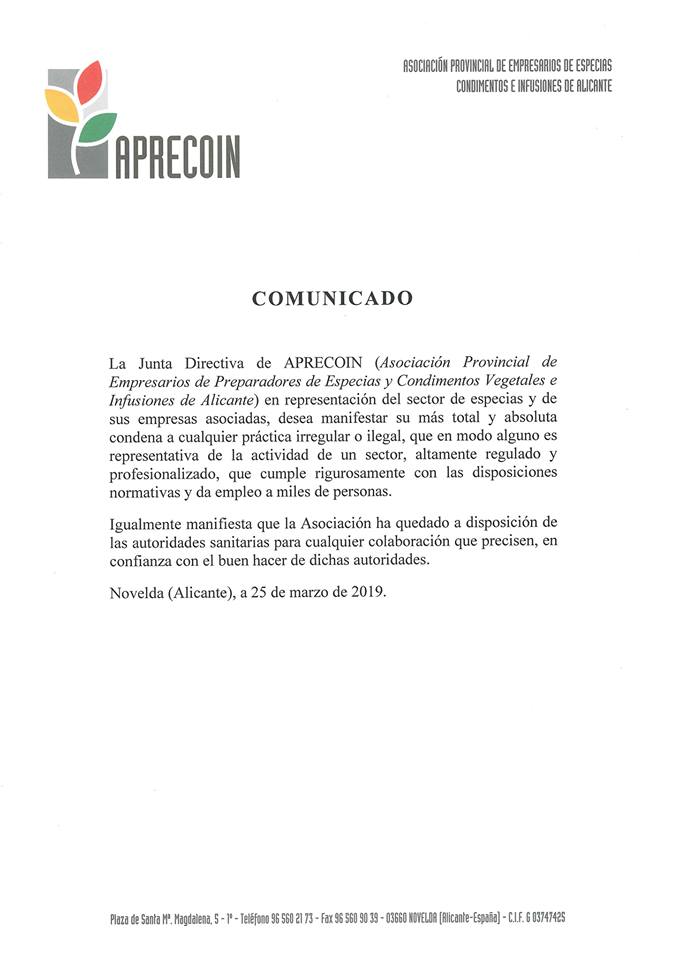 APRECOIN

ASOCIACIÓN PROVINCIAL DE EMPRESARIOS DE ESPECIAS CONDIMENTOS E INFUSIONES DE ALICANTE

COMUNICADO

La Junta Directiva de APRECOIN (Asociación Provincial de Empresarios de Preparadores de Especias y Condimentos Vegetales e Infusiones de Alicante) en representación del sector de especias y de sus empresas asociadas, desea manifestar su más total y absoluta condena a cualquier práctica irregular o ilegal, que en modo alguno es representativa de la actividad de un sector, altamente regulado y profesionalizado, que cumple rigurosamente con las disposiciones normativas y da empleo a miles de personas.

Igualmente manifiesta que la Asociación ha quedado a disposición de las autoridades sanitarias para cualquier colaboración que precisen, en confianza con el buen hacer de dichas autoridades.

Novelda (Alicante), a 25 de marzo de 2019.

Plaza de Santa Mª. Magdalena, 5 - 1º - Teléfono 96 560 21 73 - Fax 96 560 90 39 - 03660 NOVELDA (Alicante-España) - C.I.F. G 03747425